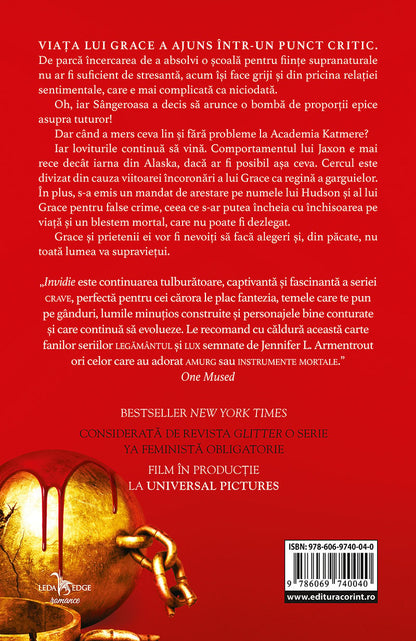 VIAȚA LUI GRACE A AJUNS ÎNTR-UN PUNCT CRITIC. De parcă încercarea de a absolvi o școală pentru ființe supranaturale nu ar fi suficient de stresantă, acum își face griji și din pricina relației sentimentale, care e mai complicată ca niciodată.

Oh, iar Sângeroasa a decis să arunce o bombă de proporții epice asupra tuturor!

Dar când a mers ceva lin și fără probleme la Academia Katmere?

Iar loviturile continuă să vină. Comportamentul lui Jaxon e mai rece decât iarna din Alaska, dacă ar fi posibil așa ceva. Cercul este divizat din cauza viitoarei încoronări a lui Grace ca regină a garguielor. În plus, s-a emis un mandat de arestare pe numele lui Hudson și al lui Grace pentru false crime, ceea ce s-ar putea încheia cu închisoarea pe viață și un blestem mortal, care nu poate fi dezlegat.

Grace și prietenii ei vor fi nevoiți să facă alegeri și, din păcate, nu toată lumea va supraviețui.

„Invidie este continuarea tulburătoare, captivantă și fascinantă a seriei CRAVE, perfectă pentru cei cărora le plac fantezia, temele care te pun pe gânduri, lumile minuțios construite și personajele bine conturate și care continuă să evolueze. Le recomand cu căldură această carte fanilor seriilor LEGĂMÂNTUL și LUX semnate de Jennifer L. Armentrout ori celor care au adorat AMURG sau INSTRUMENTE MORTALE."
One Mused

BESTSELLER NEW YORK TIMES

CONSIDERATĂ DE REVISTA GLITTER O SERIE YA FEMINISTĂ OBLIGATORIE

FILM ÎN PRODUCȚIE LA UNIVERSAL PICTURES

LEDA EDGE romance

ISBN: 978-606-9740-04-0
9 786069 740040
www.edituracorint.ro